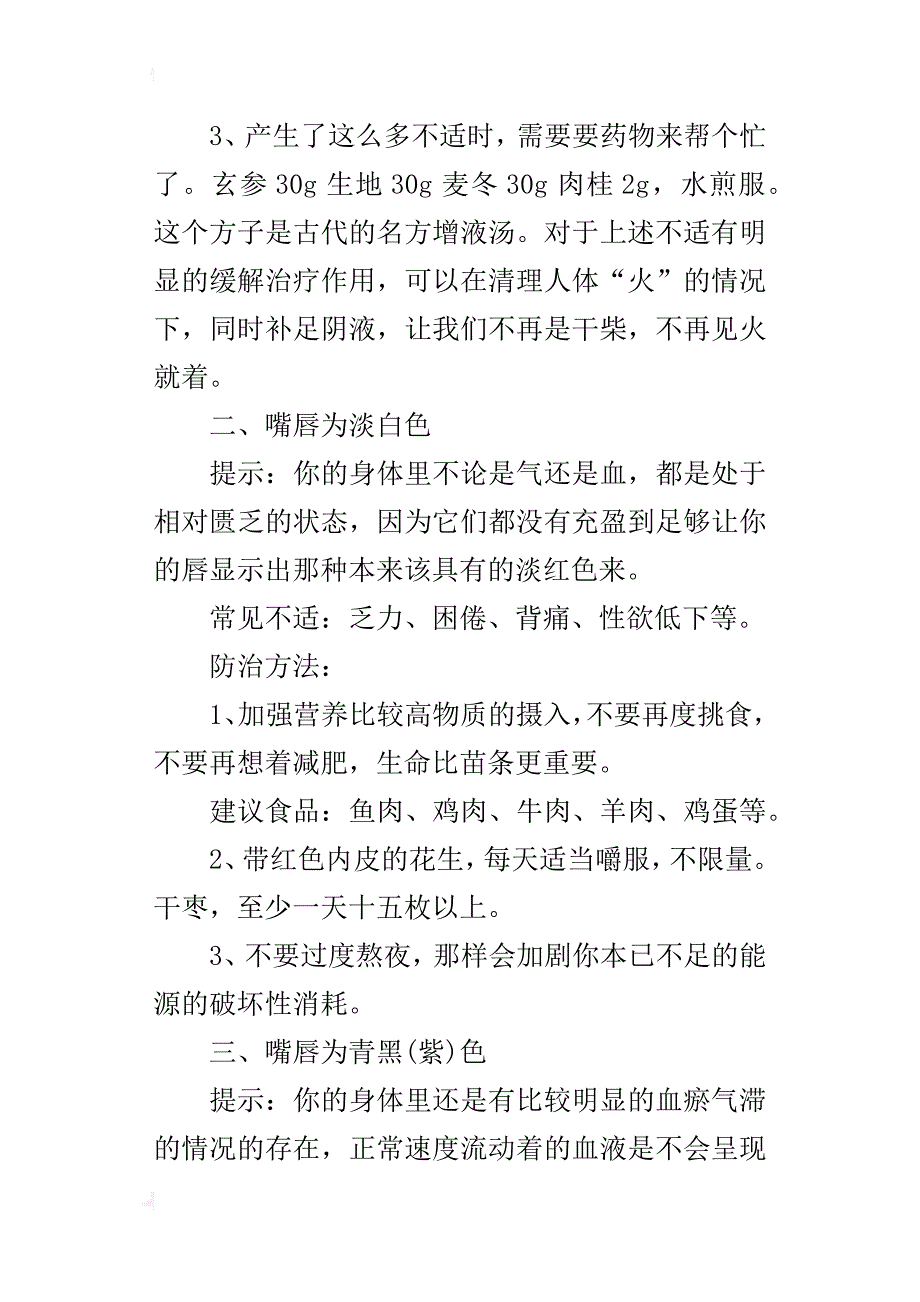 3、产生了这么多不适时，需要要药物来帮个忙了。玄参 30g 生地 30g 麦冬 30g 肉桂 2g，水煎服。这个方子是古代的名方增液汤。对于上述不适有明显的缓解治疗作用，可以在清理人体“火”的情况下，同时补足阴液，让我们不再是干柴，不再见火就着。

二、嘴唇为淡白色

提示：你的身体里不论是气还是血，都是处于相对匮乏的状态，因为它们都没有充盈到足够让你的唇显示出那种本来该具有的淡红色来。

常见不适：乏力、困倦、背痛、性欲低下等。

防治方法：

1、加强营养比较高物质的摄入，不要再度挑食，不要再想着减肥，生命比苗条更重要。

建议食品：鱼肉、鸡肉、牛肉、羊肉、鸡蛋等。

2、带红色内皮的花生，每天适当嚼服，不限量。干枣，至少一天十五枚以上。

3、不要过度熬夜，那样会加剧你本已不足的能源的破坏性消耗。

三、嘴唇为青黑(紫)色

提示：你的身体里还是有比较明显的血瘀气滞的情况的存在，正常速度流动着的血液是不会呈现